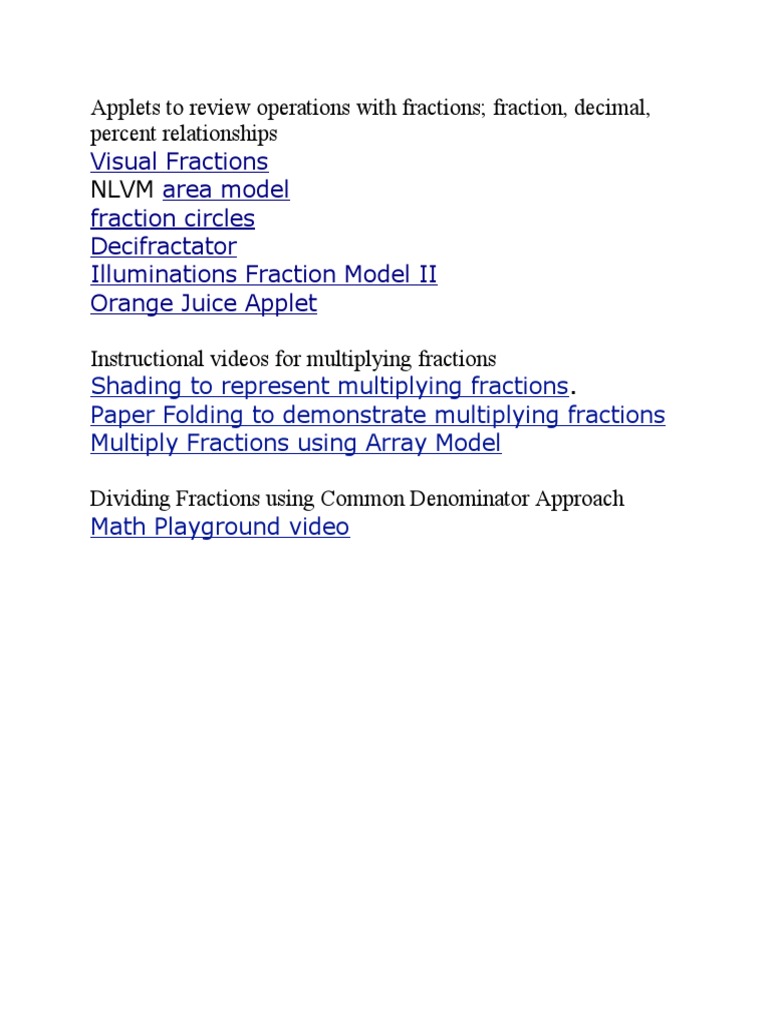 Applets to review operations with fractions; fraction, decimal, percent relationships
Visual Fractions
NLVM area model
fraction circles
Decifractator
Illuminations Fraction Model II
Orange Juice Applet

Instructional videos for multiplying fractions
Shading to represent multiplying fractions.
Paper Folding to demonstrate multiplying fractions
Multiply Fractions using Array Model

Dividing Fractions using Common Denominator Approach
Math Playground video